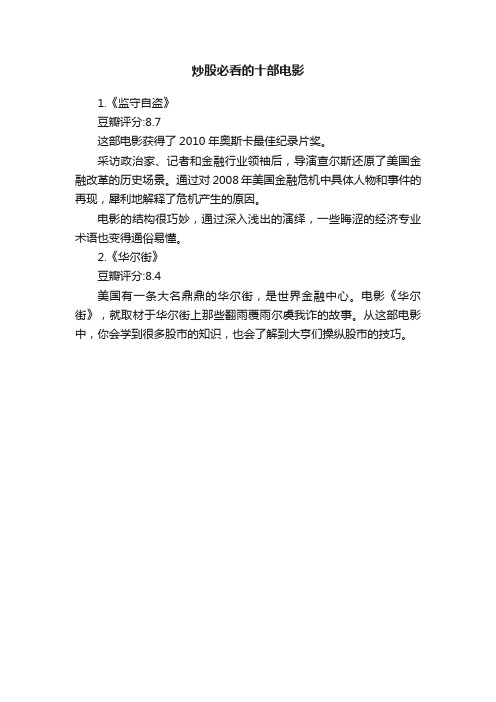 炒股必看的十部电影

1.《监守自盗》

豆瓣评分:8.7

这部电影获得了 2010 年奥斯卡最佳纪录片奖。

采访政治家、记者和金融行业领袖后，导演查尔斯还原了美国金融改革的历史场景。通过对 2008 年美国金融危机中具体人物和事件的再现，犀利地解释了危机产生的原因。

电影的结构很巧妙，通过深入浅出的演绎，一些晦涩的经济专业术语也变得通俗易懂。

2.《华尔街》

豆瓣评分:8.4

美国有一条大名鼎鼎的华尔街，是世界金融中心。电影《华尔街》，就取材于华尔街上那些翻雨覆雨尔虞我诈的故事。从这部电影中，你会学到很多股市的知识，也会了解到大亨们操纵股市的技巧。